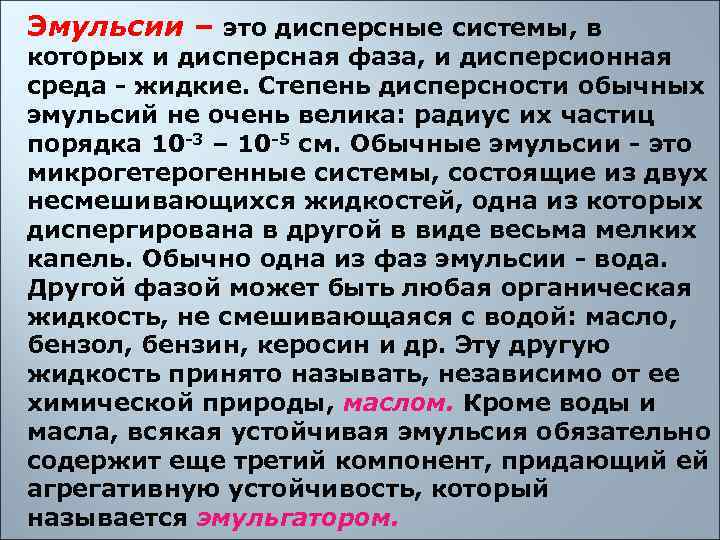 Эмульсии – это дисперсные системы, в которых и дисперсная фаза, и дисперсионная среда - жидкие. Степень дисперсности обычных эмульсий не очень велика: радиус их частиц порядка $10^{-3}$ – $10^{-5}$ см. Обычные эмульсии - это микрогетерогенные системы, состоящие из двух несмешивающихся жидкостей, одна из которых диспергирована в другой в виде весьма мелких капель. Обычно одна из фаз эмульсии - вода. Другой фазой может быть любая органическая жидкость, не смешивающаяся с водой: масло, бензол, бензин, керосин и др. Эту другую жидкость принято называть, независимо от ее химической природы, маслом. Кроме воды и масла, всякая устойчивая эмульсия обязательно содержит еще третий компонент, придающий ей агрегативную устойчивость, который называется эмульгатором.